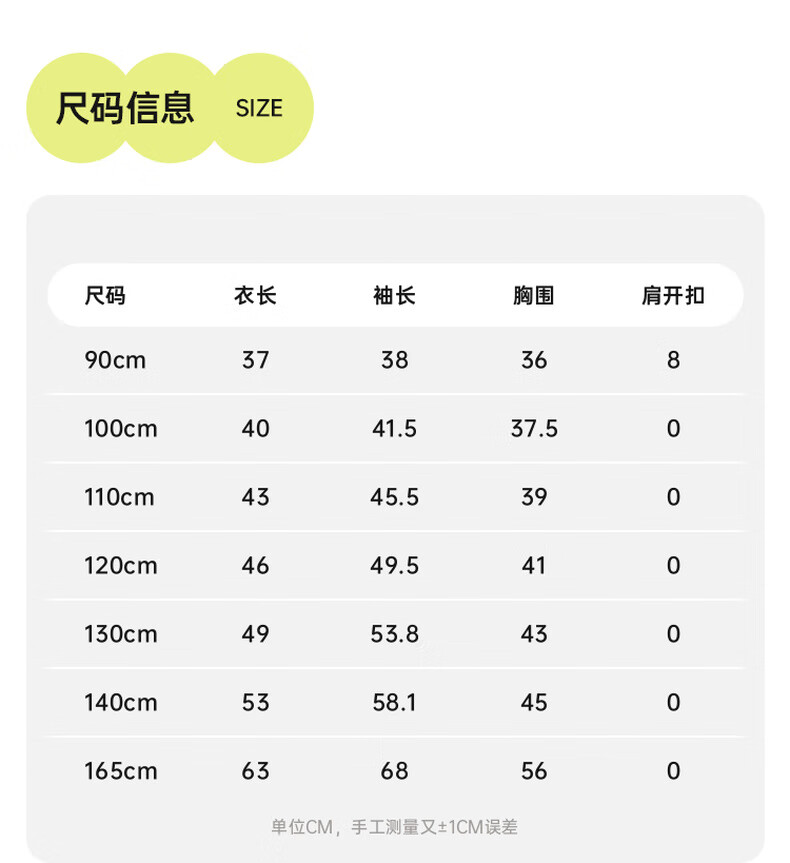 尺码信息 SIZE

| 尺码 | 衣长 | 袖长 | 胸围 | 肩开扣 |
|---|---|---|---|---|
| 90cm | 37 | 38 | 36 | 8 |
| 100cm | 40 | 41.5 | 37.5 | 0 |
| 110cm | 43 | 45.5 | 39 | 0 |
| 120cm | 46 | 49.5 | 41 | 0 |
| 130cm | 49 | 53.8 | 43 | 0 |
| 140cm | 53 | 58.1 | 45 | 0 |
| 165cm | 63 | 68 | 56 | 0 |

单位CM，手工测量又±1CM误差